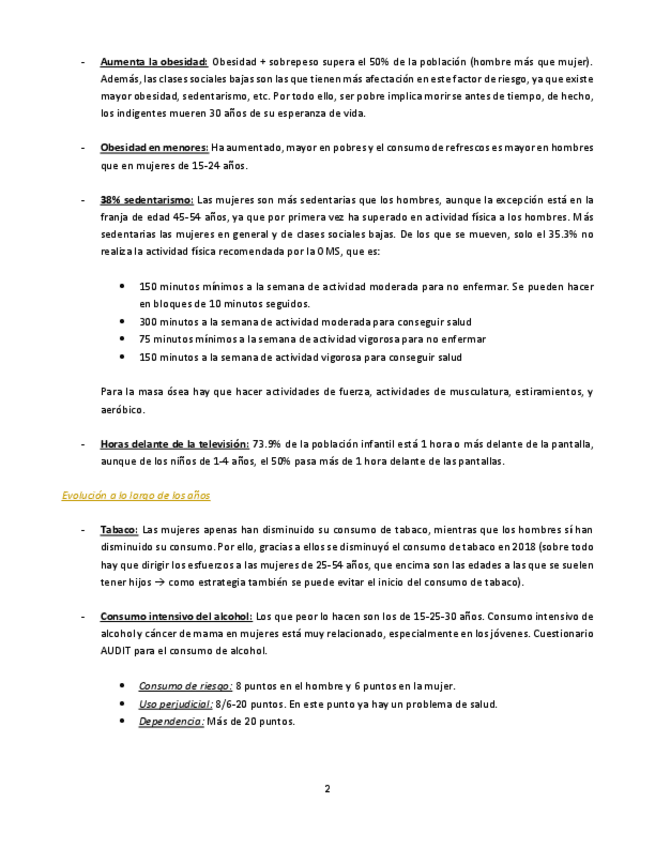 - Aumenta la obesidad: Obesidad + sobrepeso supera el 50% de la población (hombre más que mujer). Además, las clases sociales bajas son las que tienen más afectación en este factor de riesgo, ya que existe mayor obesidad, sedentarismo, etc. Por todo ello, ser pobre implica morirse antes de tiempo, de hecho, los indigentes mueren 30 años de su esperanza de vida.

- Obesidad en menores: Ha aumentado, mayor en pobres y el consumo de refrescos es mayor en hombres que en mujeres de 15-24 años.

- 38% sedentarismo: Las mujeres son más sedentarias que los hombres, aunque la excepción está en la franja de edad 45-54 años, ya que por primera vez ha superado en actividad física a los hombres. Más sedentarias las mujeres en general y de clases sociales bajas. De los que se mueven, solo el 35.3% no realiza la actividad física recomendada por la OMS, que es:

• 150 minutos mínimos a la semana de actividad moderada para no enfermar. Se pueden hacer en bloques de 10 minutos seguidos.
• 300 minutos a la semana de actividad moderada para conseguir salud
• 75 minutos mínimos a la semana de actividad vigorosa para no enfermar
• 150 minutos a la semana de actividad vigorosa para conseguir salud

Para la masa ósea hay que hacer actividades de fuerza, actividades de musculatura, estiramientos, y aeróbico.

- Horas delante de la televisión: 73.9% de la población infantil está 1 hora o más delante de la pantalla, aunque de los niños de 1-4 años, el 50% pasa más de 1 hora delante de las pantallas.

Evolución a lo largo de los años

- Tabaco: Las mujeres apenas han disminuido su consumo de tabaco, mientras que los hombres sí han disminuido su consumo. Por ello, gracias a ellos se disminuyó el consumo de tabaco en 2018 (sobre todo hay que dirigir los esfuerzos a las mujeres de 25-54 años, que encima son las edades a las que se suelen tener hijos → como estrategia también se puede evitar el inicio del consumo de tabaco).

- Consumo intensivo del alcohol: Los que peor lo hacen son los de 15-25-30 años. Consumo intensivo de alcohol y cáncer de mama en mujeres está muy relacionado, especialmente en los jóvenes. Cuestionario AUDIT para el consumo de alcohol.

• Consumo de riesgo: 8 puntos en el hombre y 6 puntos en la mujer.
• Uso perjudicial: 8/6-20 puntos. En este punto ya hay un problema de salud.
• Dependencia: Más de 20 puntos.

2